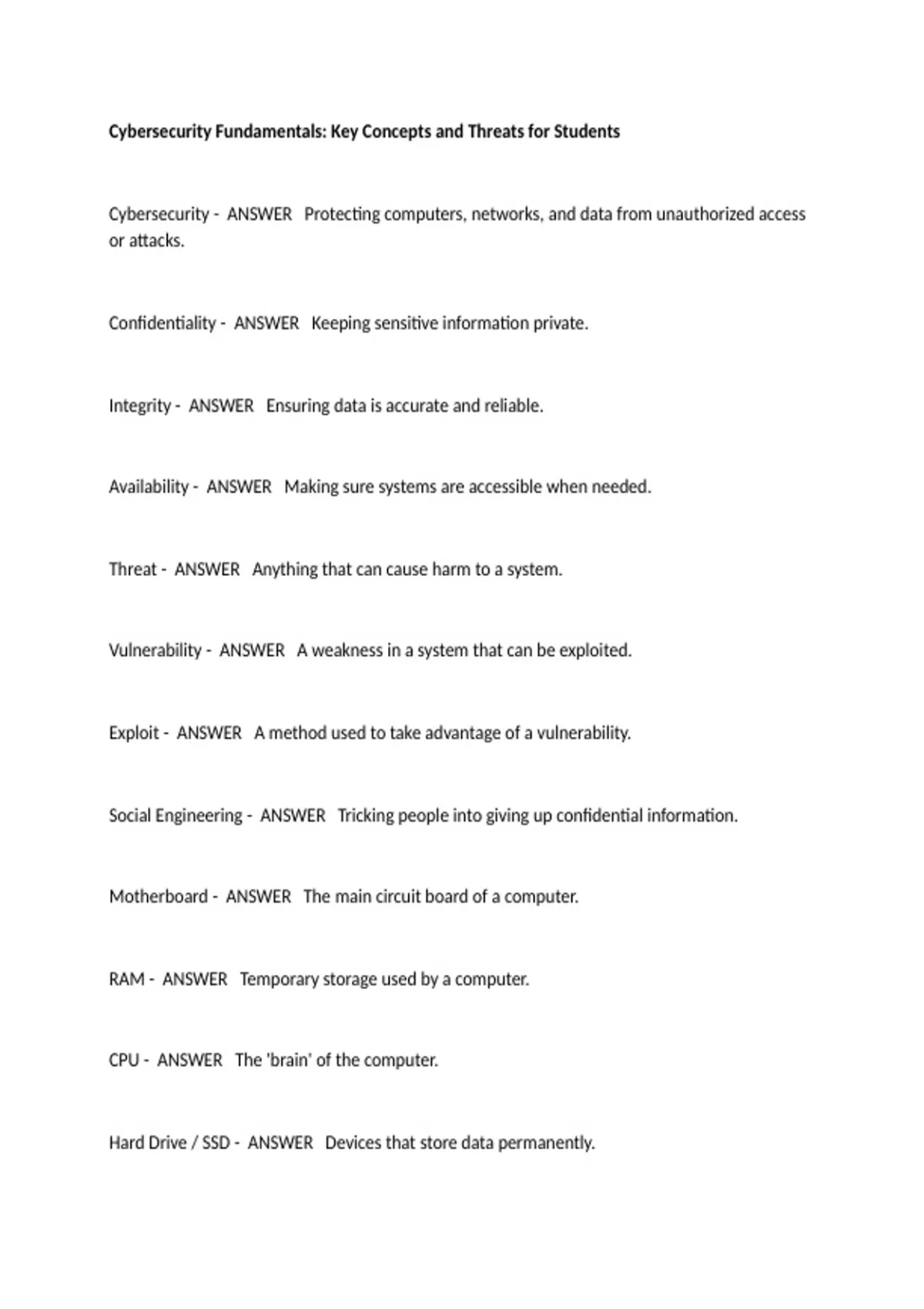 Cybersecurity Fundamentals: Key Concepts and Threats for Students

Cybersecurity - ANSWER Protecting computers, networks, and data from unauthorized access or attacks.

Confidentiality - ANSWER Keeping sensitive information private.

Integrity - ANSWER Ensuring data is accurate and reliable.

Availability - ANSWER Making sure systems are accessible when needed.

Threat - ANSWER Anything that can cause harm to a system.

Vulnerability - ANSWER A weakness in a system that can be exploited.

Exploit - ANSWER A method used to take advantage of a vulnerability.

Social Engineering - ANSWER Tricking people into giving up confidential information.

Motherboard - ANSWER The main circuit board of a computer.

RAM - ANSWER Temporary storage used by a computer.

CPU - ANSWER The 'brain' of the computer.

Hard Drive / SSD - ANSWER Devices that store data permanently.